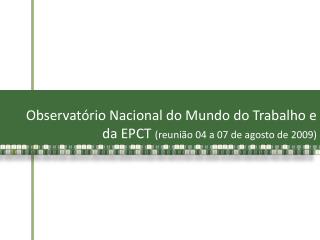 Observatório Nacional do Mundo do Trabalho e da EPCT (reunião 04 a 07 de agosto de 2009)